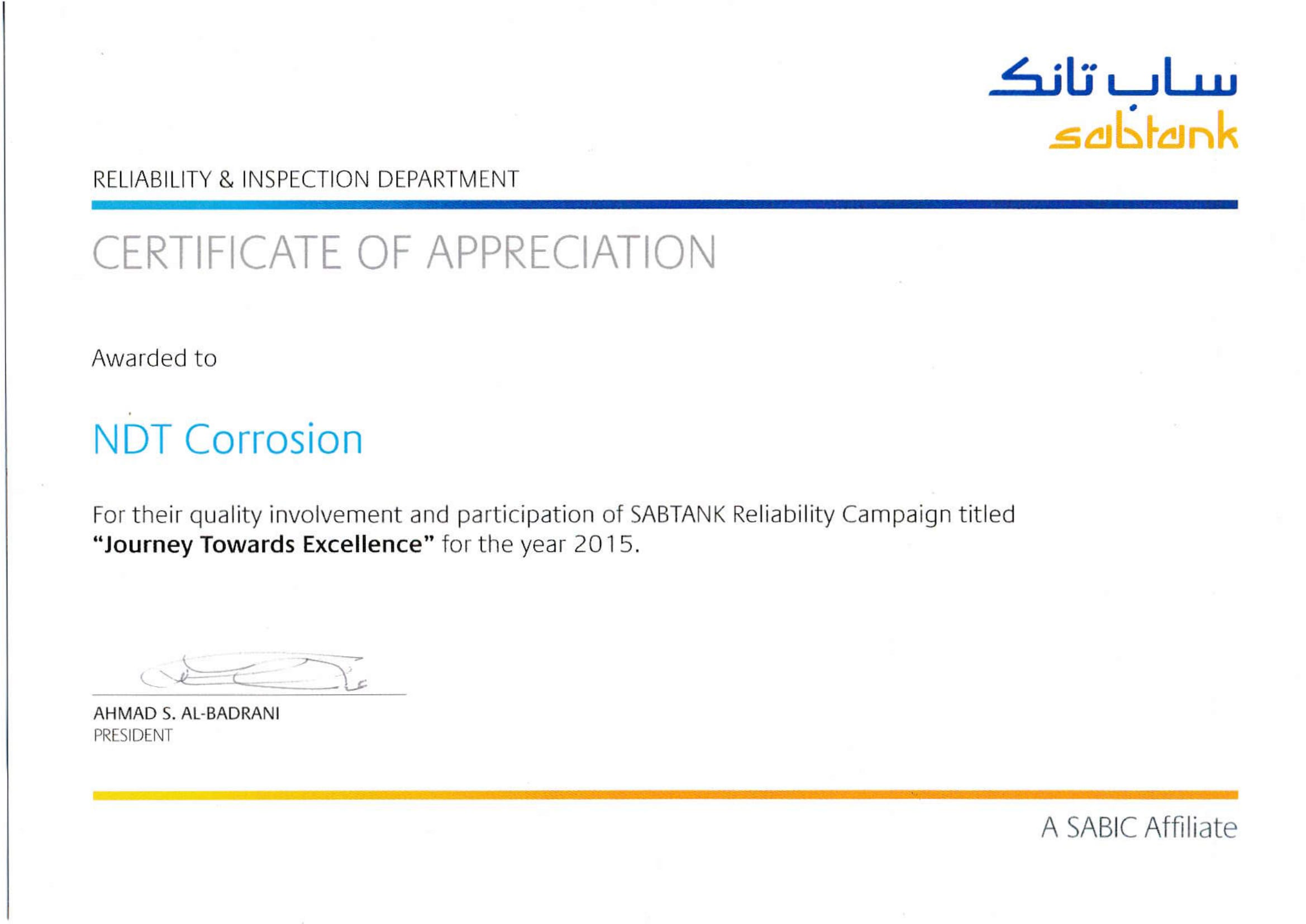 ساب تانك
sabtank

RELIABILITY & INSPECTION DEPARTMENT

CERTIFICATE OF APPRECIATION

Awarded to

NDT Corrosion

For their quality involvement and participation of SABTANK Reliability Campaign titled **"Journey Towards Excellence"** for the year 2015.

AHMAD S. AL-BADRANI
PRESIDENT

A SABIC Affiliate